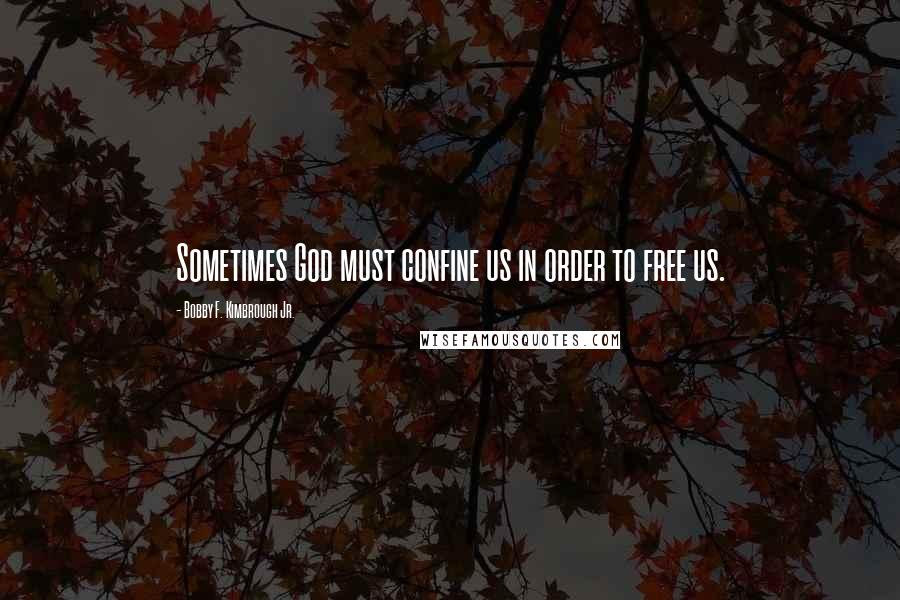 Sometimes God must confine us in order to free us.

- Bobby F. Kimbrough Jr.

WISEFAMOUSQUOTES.COM